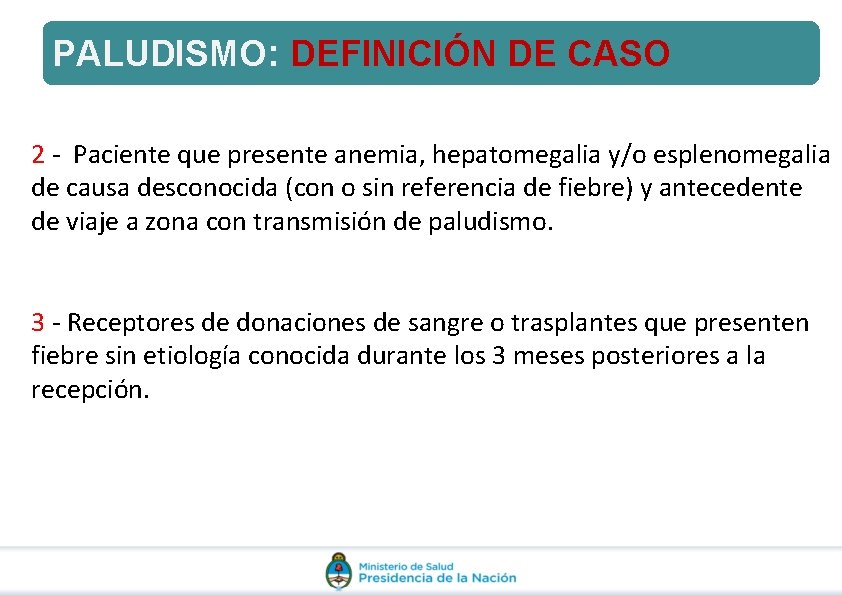 PALUDISMO: DEFINICIÓN DE CASO

2 - Paciente que presente anemia, hepatomegalia y/o esplenomegalia de causa desconocida (con o sin referencia de fiebre) y antecedente de viaje a zona con transmisión de paludismo.

3 - Receptores de donaciones de sangre o trasplantes que presenten fiebre sin etiología conocida durante los 3 meses posteriores a la recepción.

Ministerio de Salud
Presidencia de la Nación